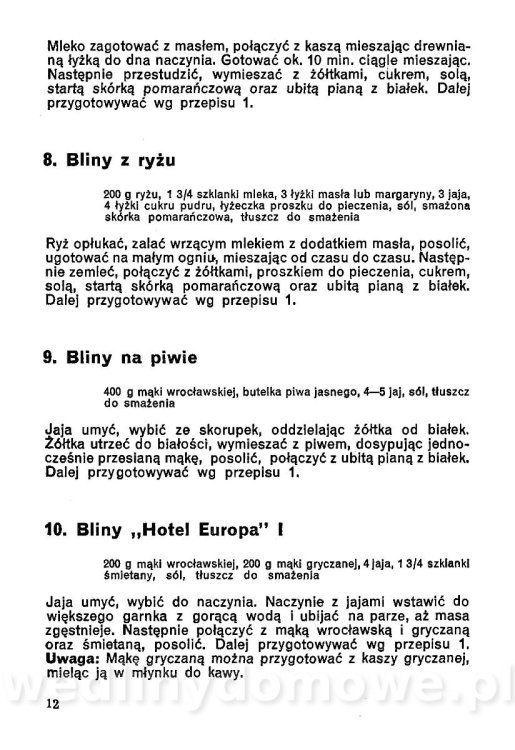 Mleko zagotować z masłem, połączyć z kaszą mieszając drewnianą łyżką do dna naczynia. Gotować ok. 10 min. ciągle mieszając. Następnie przestudzić, wymieszać z żółtkami, cukrem, solą, startą skórką pomarańczową oraz ubitą pianą z białek. Dalej przygotowywać wg przepisu 1.

8. Bliny z ryżu

200 g ryżu, 1 3/4 szklanki mleka, 3 łyżki masła lub margaryny, 3 jaja, 4 łyżki cukru pudru, łyżeczka proszku do pieczenia, sól, smażona skórka pomarańczowa, tłuszcz do smażenia

Ryż opłukać, zalać wrzącym mlekiem z dodatkiem masła, posolić, ugotować na małym ogniu, mieszając od czasu do czasu. Następnie zemleć, połączyć z żółtkami, proszkiem do pieczenia, cukrem, solą, startą skórką pomarańczową oraz ubitą pianą z białek. Dalej przygotowywać wg przepisu 1.

9. Bliny na piwie

400 g mąki wrocławskiej, butelka piwa jasnego, 4—5 jaj, sól, tłuszcz do smażenia

Jaja umyć, wybić ze skorupek, oddzielając żółtka od białek. Żółtka utrzeć do białości, wymieszać z piwem, dosypując jednocześnie przesianą mąkę, posolić, połączyć z ubitą pianą z białek. Dalej przygotowywać wg przepisu 1.

10. Bliny „Hotel Europa" I

200 g mąki wrocławskiej, 200 g mąki gryczanej, 4 jaja, 1 3/4 szklanki śmietany, sól, tłuszcz do smażenia

Jaja umyć, wybić do naczynia. Naczynie z jajami wstawić do większego garnka z gorącą wodą i ubijać na parze, aż masa zgęstnieje. Następnie połączyć z mąką wrocławską i gryczaną oraz śmietaną, posolić. Dalej przygotowywać wg przepisu 1.
Uwaga: Mąkę gryczaną można przygotować z kaszy gryczanej, mieląc ją w młynku do kawy.

wedlinydomowe.pl

12